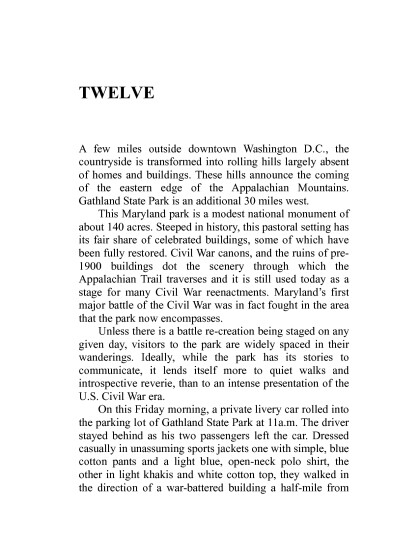 TWELVE

A few miles outside downtown Washington D.C., the countryside is transformed into rolling hills largely absent of homes and buildings. These hills announce the coming of the eastern edge of the Appalachian Mountains. Gathland State Park is an additional 30 miles west.

This Maryland park is a modest national monument of about 140 acres. Steeped in history, this pastoral setting has its fair share of celebrated buildings, some of which have been fully restored. Civil War canons, and the ruins of pre-1900 buildings dot the scenery through which the Appalachian Trail traverses and it is still used today as a stage for many Civil War reenactments. Maryland's first major battle of the Civil War was in fact fought in the area that the park now encompasses.

Unless there is a battle re-creation being staged on any given day, visitors to the park are widely spaced in their wanderings. Ideally, while the park has its stories to communicate, it lends itself more to quiet walks and introspective reverie, than to an intense presentation of the U.S. Civil War era.

On this Friday morning, a private livery car rolled into the parking lot of Gathland State Park at 11a.m. The driver stayed behind as his two passengers left the car. Dressed casually in unassuming sports jackets one with simple, blue cotton pants and a light blue, open-neck polo shirt, the other in light khakis and white cotton top, they walked in the direction of a war-battered building a half-mile from